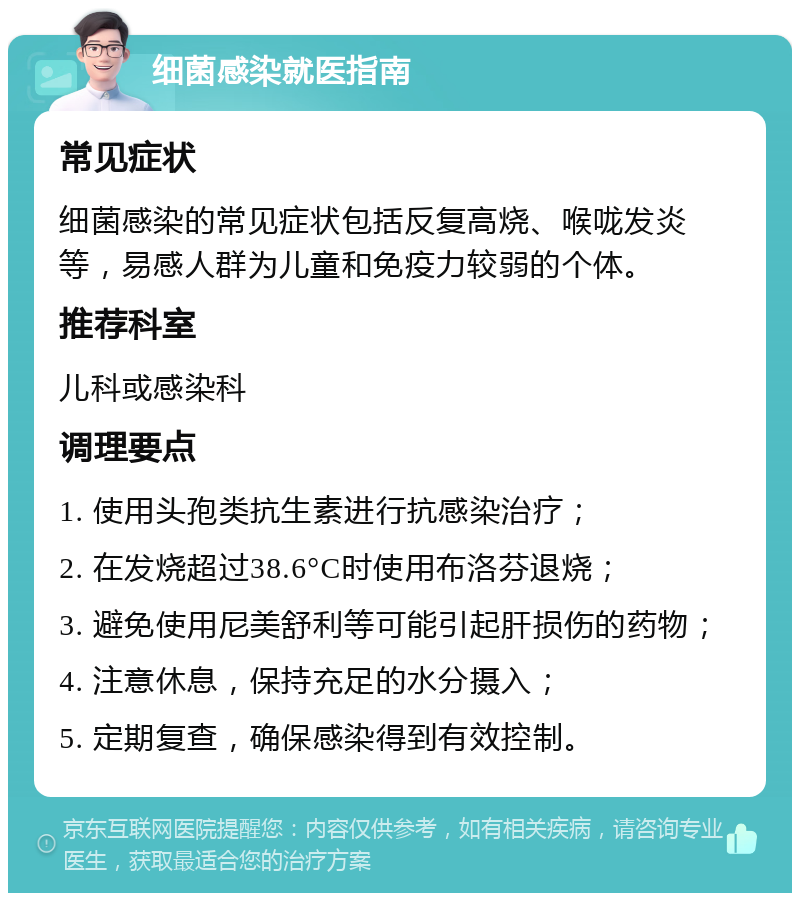 细菌感染就医指南

常见症状

细菌感染的常见症状包括反复高烧、喉咙发炎等，易感人群为儿童和免疫力较弱的个体。

推荐科室

儿科或感染科

调理要点

1. 使用头孢类抗生素进行抗感染治疗；

2. 在发烧超过38.6°C时使用布洛芬退烧；

3. 避免使用尼美舒利等可能引起肝损伤的药物；

4. 注意休息，保持充足的水分摄入；

5. 定期复查，确保感染得到有效控制。

京东互联网医院提醒您：内容仅供参考，如有相关疾病，请咨询专业医生，获取最适合您的治疗方案